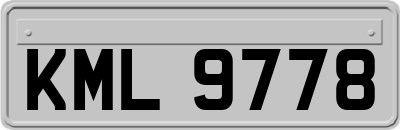 KML 9778